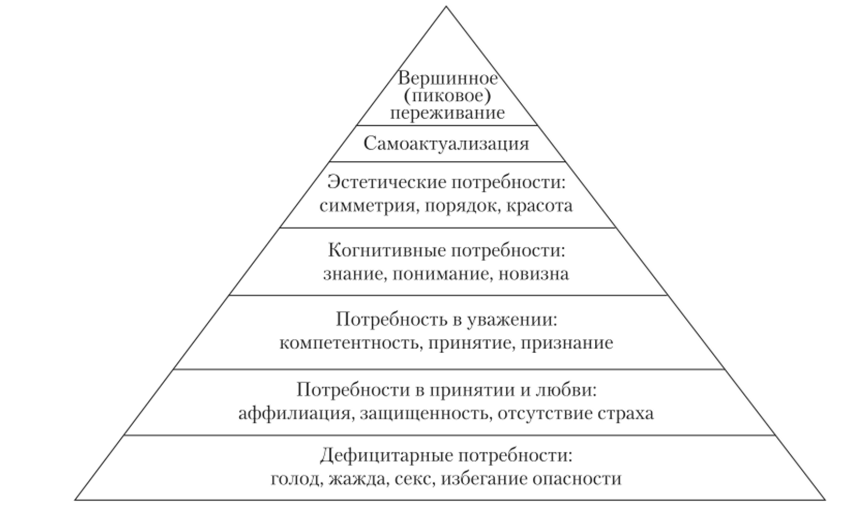 Вершинное (пиковое) переживание

Самоактуализация

Эстетические потребности: симметрия, порядок, красота

Когнитивные потребности: знание, понимание, новизна

Потребность в уважении: компетентность, принятие, признание

Потребности в принятии и любви: аффилиация, защищенность, отсутствие страха

Дефицитарные потребности: голод, жажда, секс, избегание опасности